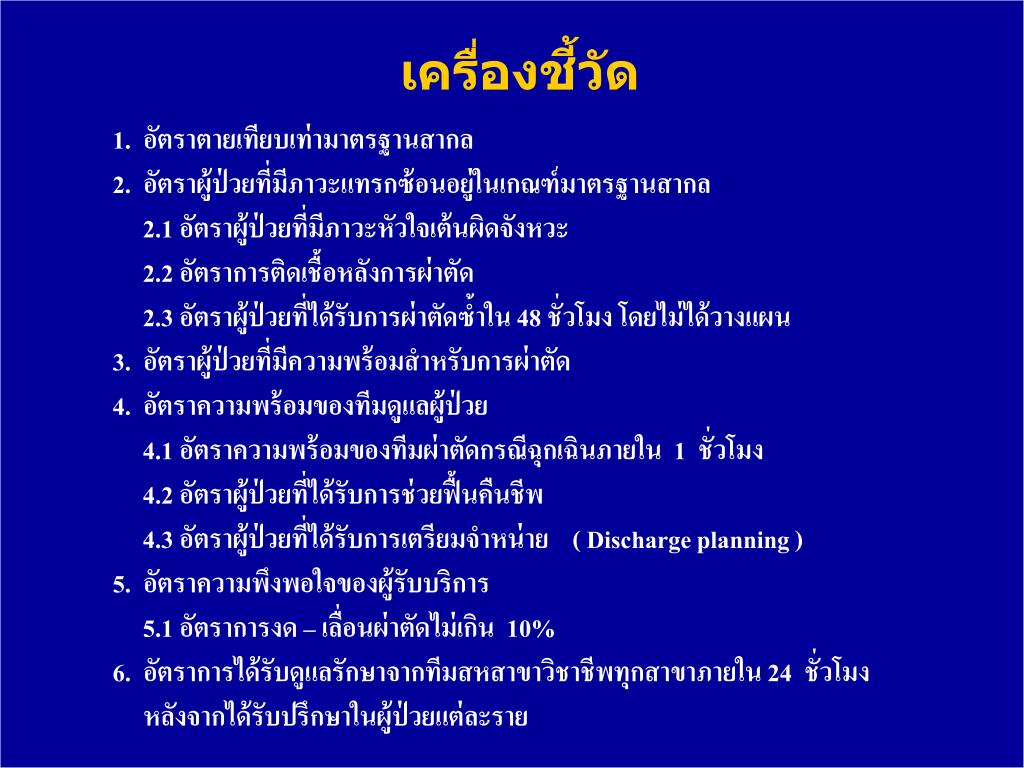 เครื่องชี้วัด

1. อัตราตายเทียบเท่ามาตรฐานสากล
2. อัตราผู้ป่วยที่มีภาวะแทรกซ้อนอยู่ในเกณฑ์มาตรฐานสากล
2.1 อัตราผู้ป่วยที่มีภาวะหัวใจเต้นผิดจังหวะ
2.2 อัตราการติดเชื้อหลังการผ่าตัด
2.3 อัตราผู้ป่วยที่ได้รับการผ่าตัดซ้ำใน 48 ชั่วโมง โดยไม่ได้วางแผน
3. อัตราผู้ป่วยที่มีความพร้อมสำหรับการผ่าตัด
4. อัตราความพร้อมของทีมดูแลผู้ป่วย
4.1 อัตราความพร้อมของทีมผ่าตัดกรณีฉุกเฉินภายใน 1 ชั่วโมง
4.2 อัตราผู้ป่วยที่ได้รับการช่วยฟื้นคืนชีพ
4.3 อัตราผู้ป่วยที่ได้รับการเตรียมจำหน่าย ( Discharge planning )
5. อัตราความพึงพอใจของผู้รับบริการ
5.1 อัตราการงด – เลื่อนผ่าตัดไม่เกิน 10%
6. อัตราการได้รับดูแลรักษาจากทีมสหสาขาวิชาชีพทุกสาขาภายใน 24 ชั่วโมง หลังจากได้รับปรึกษาในผู้ป่วยแต่ละราย